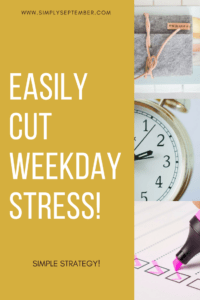 WWW.SIMPLYSEPTEMBER.COM

EASILY CUT WEEKDAY STRESS!

SIMPLE STRATEGY!

1
2
3
4
5